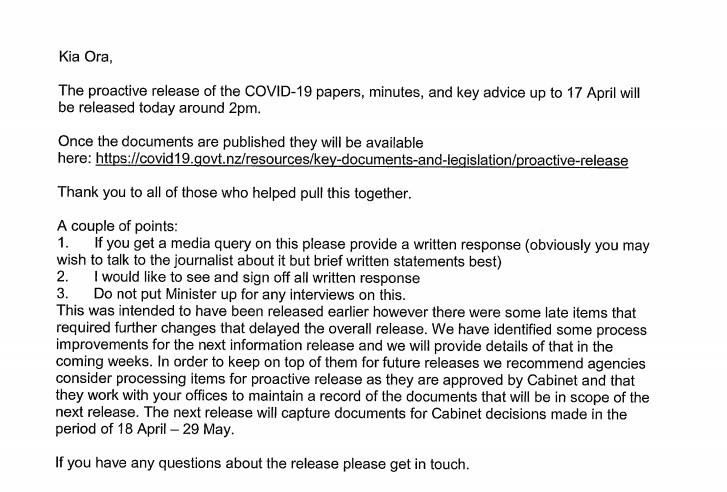 Kia Ora,

The proactive release of the COVID-19 papers, minutes, and key advice up to 17 April will be released today around 2pm.

Once the documents are published they will be available here: https://covid19.govt.nz/resources/key-documents-and-legislation/proactive-release

Thank you to all of those who helped pull this together.

A couple of points:
1. If you get a media query on this please provide a written response (obviously you may wish to talk to the journalist about it but brief written statements best)
2. I would like to see and sign off all written response
3. Do not put Minister up for any interviews on this.
This was intended to have been released earlier however there were some late items that required further changes that delayed the overall release. We have identified some process improvements for the next information release and we will provide details of that in the coming weeks. In order to keep on top of them for future releases we recommend agencies consider processing items for proactive release as they are approved by Cabinet and that they work with your offices to maintain a record of the documents that will be in scope of the next release. The next release will capture documents for Cabinet decisions made in the period of 18 April – 29 May.

If you have any questions about the release please get in touch.